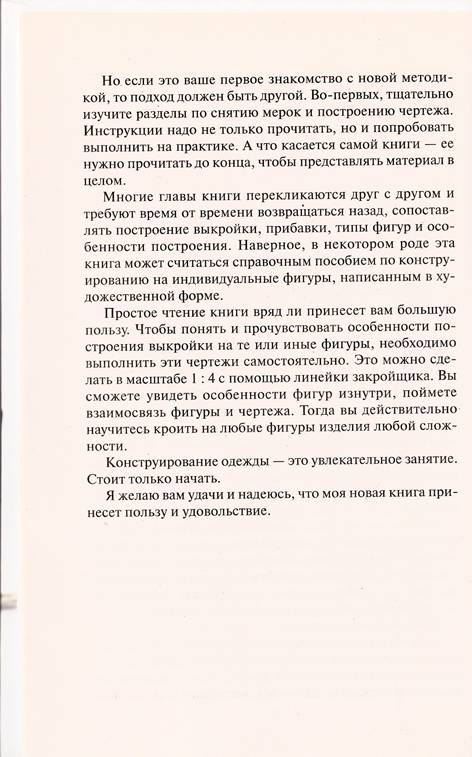 Но если это ваше первое знакомство с новой методикой, то подход должен быть другой. Во-первых, тщательно изучите разделы по снятию мерок и построению чертежа. Инструкции надо не только прочитать, но и попробовать выполнить на практике. А что касается самой книги — ее нужно прочитать до конца, чтобы представлять материал в целом.

Многие главы книги перекликаются друг с другом и требуют время от времени возвращаться назад, сопоставлять построение выкройки, прибавки, типы фигур и особенности построения. Наверное, в некотором роде эта книга может считаться справочным пособием по конструированию на индивидуальные фигуры, написанным в художественной форме.

Простое чтение книги вряд ли принесет вам большую пользу. Чтобы понять и прочувствовать особенности построения выкройки на те или иные фигуры, необходимо выполнить эти чертежи самостоятельно. Это можно сделать в масштабе 1 : 4 с помощью линейки закройщика. Вы сможете увидеть особенности фигур изнутри, поймете взаимосвязь фигуры и чертежа. Тогда вы действительно научитесь кроить на любые фигуры изделия любой сложности.

Конструирование одежды — это увлекательное занятие. Стоит только начать.

Я желаю вам удачи и надеюсь, что моя новая книга принесет пользу и удовольствие.